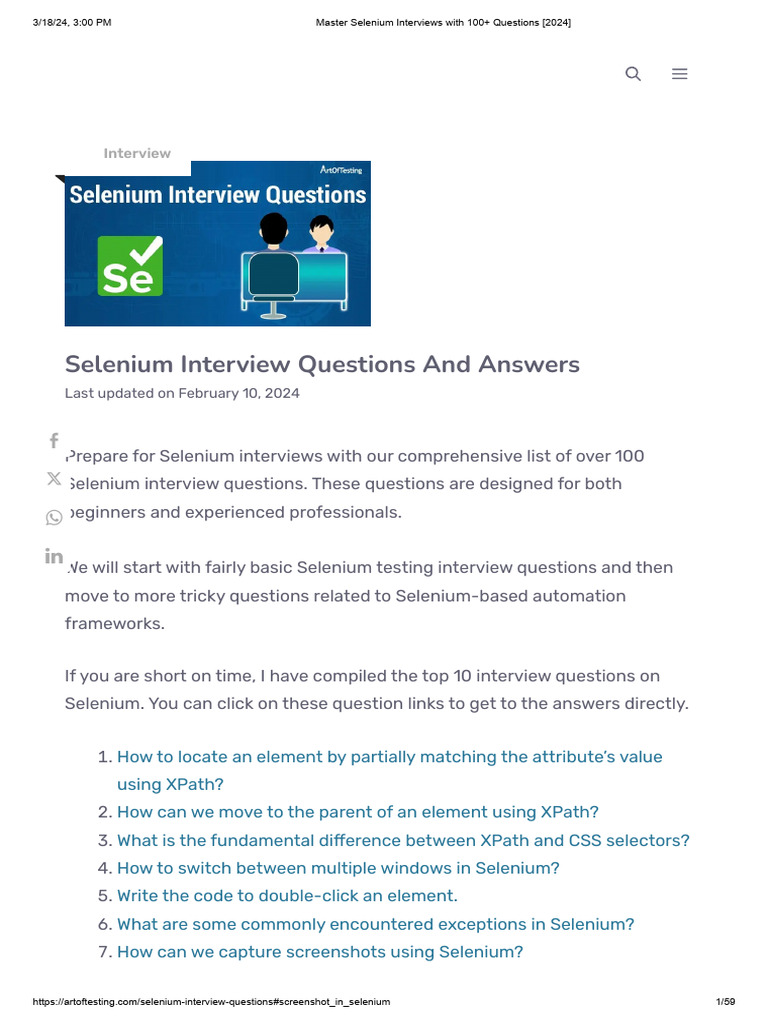 3/18/24, 3:00 PM

Master Selenium Interviews with 100+ Questions [2024]

Interview

ArtOfTesting

Selenium Interview Questions

Se

Selenium Interview Questions And Answers

Last updated on February 10, 2024

Prepare for Selenium interviews with our comprehensive list of over 100 Selenium interview questions. These questions are designed for both beginners and experienced professionals.

We will start with fairly basic Selenium testing interview questions and then move to more tricky questions related to Selenium-based automation frameworks.

If you are short on time, I have compiled the top 10 interview questions on Selenium. You can click on these question links to get to the answers directly.

1. How to locate an element by partially matching the attribute's value using XPath?
2. How can we move to the parent of an element using XPath?
3. What is the fundamental difference between XPath and CSS selectors?
4. How to switch between multiple windows in Selenium?
5. Write the code to double-click an element.
6. What are some commonly encountered exceptions in Selenium?
7. How can we capture screenshots using Selenium?

https://artoftesting.com/selenium-interview-questions#screenshot_in_selenium

1/59